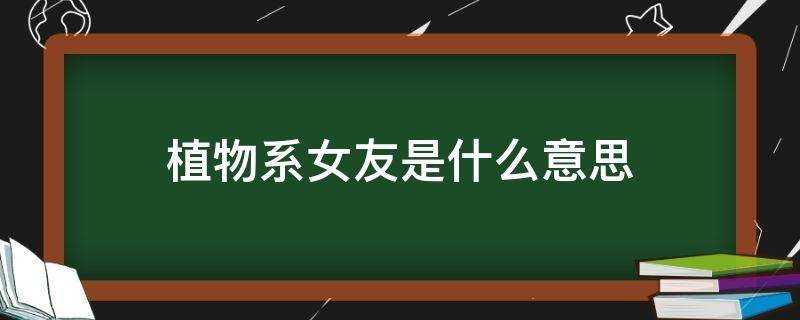 植物系女友是什么意思